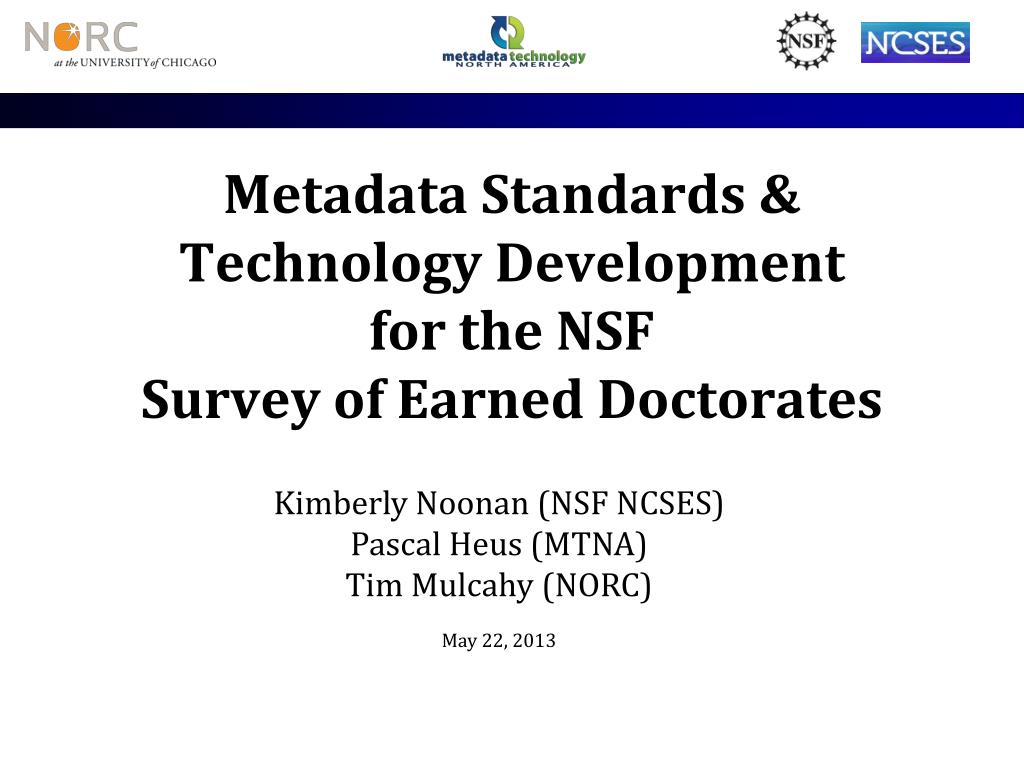 NORC
at the UNIVERSITY of CHICAGO

metadata technology
NORTH AMERICA

NSF

NCSES

Metadata Standards & Technology Development for the NSF Survey of Earned Doctorates

Kimberly Noonan (NSF NCSES)
Pascal Heus (MTNA)
Tim Mulcahy (NORC)

May 22, 2013